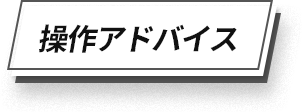 操作アドバイス